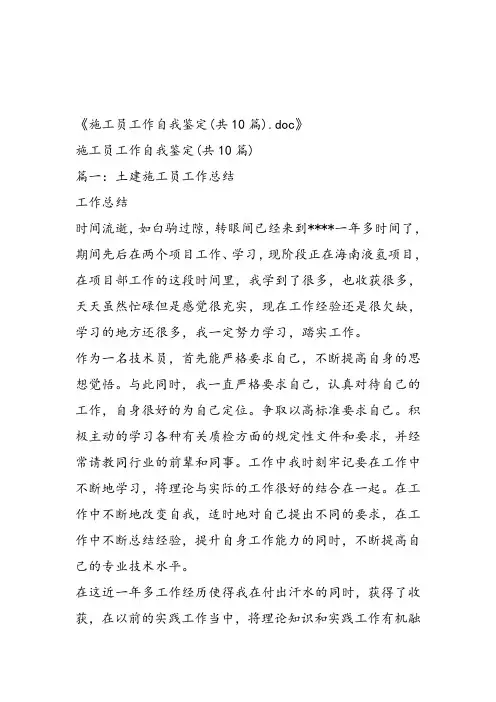 《施工员工作自我鉴定(共10篇).doc》

施工员工作自我鉴定(共10篇)

篇一：土建施工员工作总结

工作总结

时间流逝，如白驹过隙，转眼间已经来到****一年多时间了，期间先后在两个项目工作、学习，现阶段正在海南液氨项目，在项目部工作的这段时间里，我学到了很多，也收获很多，天天虽然忙碌但是感觉很充实，现在工作经验还是很欠缺，学习的地方还很多，我一定努力学习，踏实工作。

作为一名技术员，首先能严格要求自己，不断提高自身的思想觉悟。与此同时，我一直严格要求自己，认真对待自己的工作，自身很好的为自己定位。争取以高标准要求自己。积极主动的学习各种有关质检方面的规定性文件和要求，并经常请教同行业的前辈和同事。工作中我时刻牢记要在工作中不断地学习，将理论与实际的工作很好的结合在一起。在工作中不断地改变自我，适时地对自己提出不同的要求，在工作中不断总结经验，提升自身工作能力的同时，不断提高自己的专业技术水平。

在这近一年多工作经历使得我在付出汗水的同时，获得了收获，在以前的实践工作当中，将理论知识和实践工作有机融